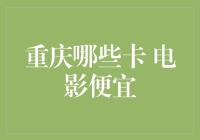 重庆哪些卡 电影便宜